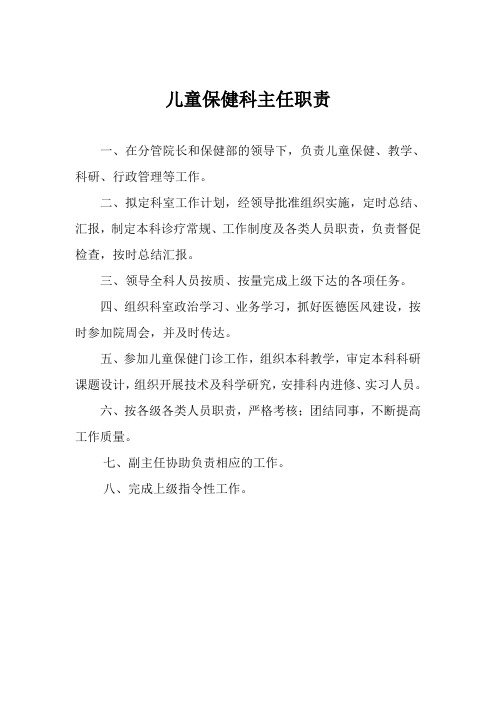 儿童保健科主任职责

一、在分管院长和保健部的领导下，负责儿童保健、教学、科研、行政管理等工作。

二、拟定科室工作计划，经领导批准组织实施，定时总结、汇报，制定本科诊疗常规、工作制度及各类人员职责，负责督促检查，按时总结汇报。

三、领导全科人员按质、按量完成上级下达的各项任务。

四、组织科室政治学习、业务学习，抓好医德医风建设，按时参加院周会，并及时传达。

五、参加儿童保健门诊工作，组织本科教学，审定本科科研课题设计，组织开展技术及科学研究，安排科内进修、实习人员。

六、按各级各类人员职责，严格考核；团结同事，不断提高工作质量。

七、副主任协助负责相应的工作。

八、完成上级指令性工作。